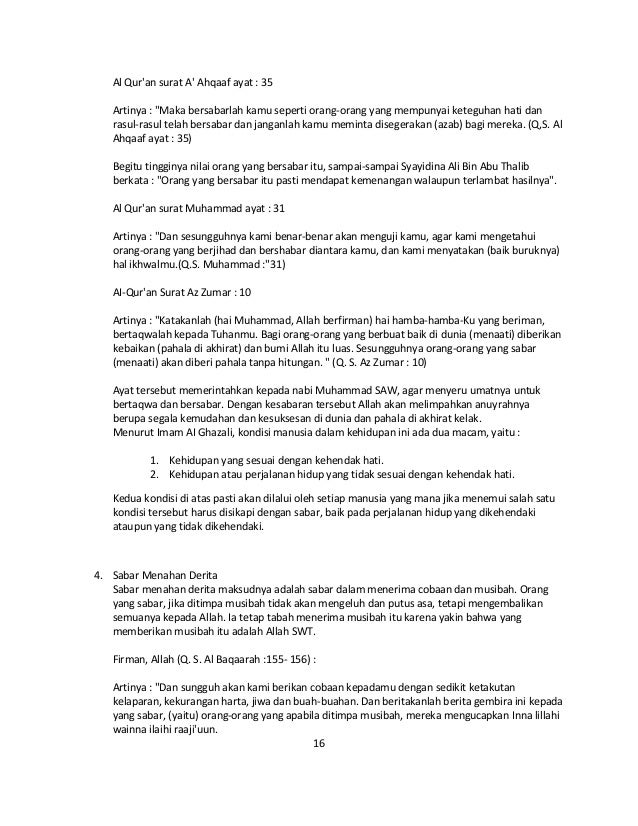 Al Qur'an surat A' Ahqaaf ayat : 35

Artinya : "Maka bersabarlah kamu seperti orang-orang yang mempunyai keteguhan hati dan rasul-rasul telah bersabar dan janganlah kamu meminta disegerakan (azab) bagi mereka. (Q,S. Al Ahqaaf ayat : 35)

Begitu tingginya nilai orang yang bersabar itu, sampai-sampai Syayidina Ali Bin Abu Thalib berkata : "Orang yang bersabar itu pasti mendapat kemenangan walaupun terlambat hasilnya".

Al Qur'an surat Muhammad ayat : 31

Artinya : "Dan sesungguhnya kami benar-benar akan menguji kamu, agar kami mengetahui orang-orang yang berjihad dan bershabar diantara kamu, dan kami menyatakan (baik buruknya) hal ikhwalmu.(Q.S. Muhammad :"31)

Al-Qur'an Surat Az Zumar : 10

Artinya : "Katakanlah (hai Muhammad, Allah berfirman) hai hamba-hamba-Ku yang beriman, bertaqwalah kepada Tuhanmu. Bagi orang-orang yang berbuat baik di dunia (menaati) diberikan kebaikan (pahala di akhirat) dan bumi Allah itu luas. Sesungguhnya orang-orang yang sabar (menaati) akan diberi pahala tanpa hitungan. " (Q. S. Az Zumar : 10)

Ayat tersebut memerintahkan kepada nabi Muhammad SAW, agar menyeru umatnya untuk bertaqwa dan bersabar. Dengan kesabaran tersebut Allah akan melimpahkan anuyrahnya berupa segala kemudahan dan kesuksesan di dunia dan pahala di akhirat kelak.
Menurut Imam Al Ghazali, kondisi manusia dalam kehidupan ini ada dua macam, yaitu :

1. Kehidupan yang sesuai dengan kehendak hati.
2. Kehidupan atau perjalanan hidup yang tidak sesuai dengan kehendak hati.

Kedua kondisi di atas pasti akan dilalui oleh setiap manusia yang mana jika menemui salah satu kondisi tersebut harus disikapi dengan sabar, baik pada perjalanan hidup yang dikehendaki ataupun yang tidak dikehendaki.

4. Sabar Menahan Derita
Sabar menahan derita maksudnya adalah sabar dalam menerima cobaan dan musibah. Orang yang sabar, jika ditimpa musibah tidak akan mengeluh dan putus asa, tetapi mengembalikan semuanya kepada Allah. Ia tetap tabah menerima musibah itu karena yakin bahwa yang memberikan musibah itu adalah Allah SWT.

Firman, Allah (Q. S. Al Baqaarah :155- 156) :

Artinya : "Dan sungguh akan kami berikan cobaan kepadamu dengan sedikit ketakutan kelaparan, kekurangan harta, jiwa dan buah-buahan. Dan beritakanlah berita gembira ini kepada yang sabar, (yaitu) orang-orang yang apabila ditimpa musibah, mereka mengucapkan Inna lillahi wainna ilaihi raaji'uun.

16